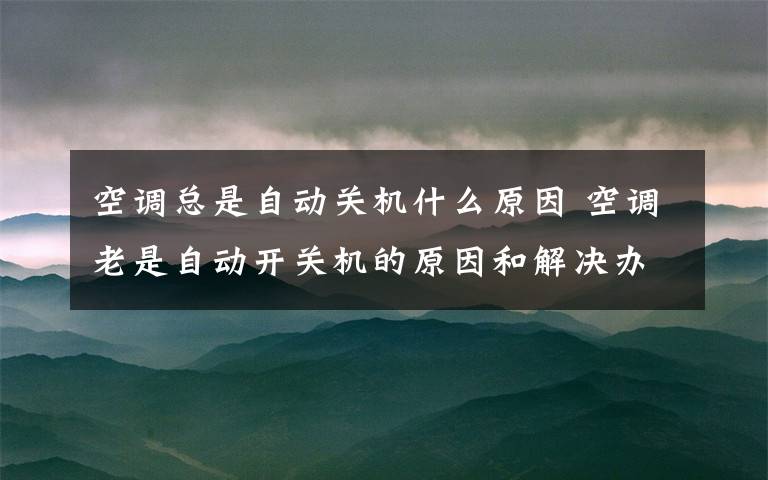 空调总是自动关机什么原因 空调老是自动开关机的原因和解决办